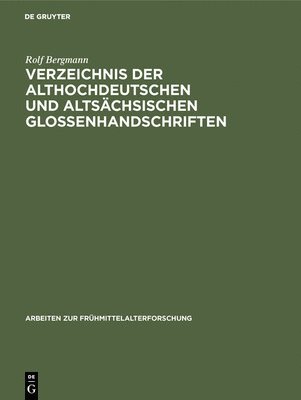 DE GRUYTER

Rolf Bergmann

VERZEICHNIS DER ALTHOCHDEUTSCHEN UND ALTSÄCHSISCHEN GLOSSENHANDSCHRIFTEN

ARBEITEN ZUR FRÜHMITTELALTERFORSCHUNG

DE G